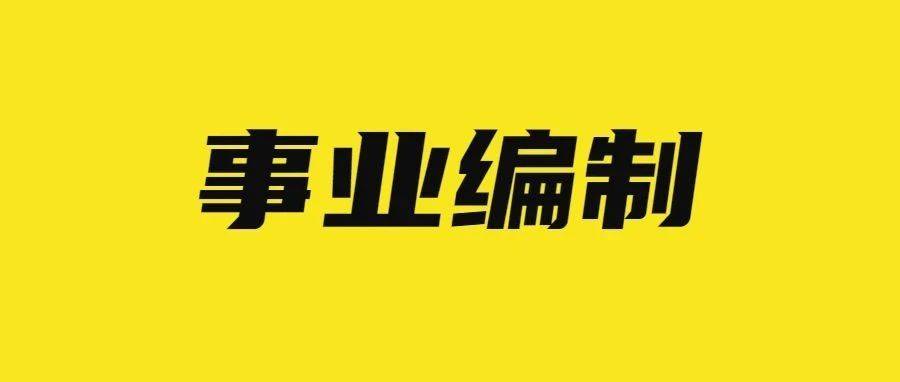 事业编制